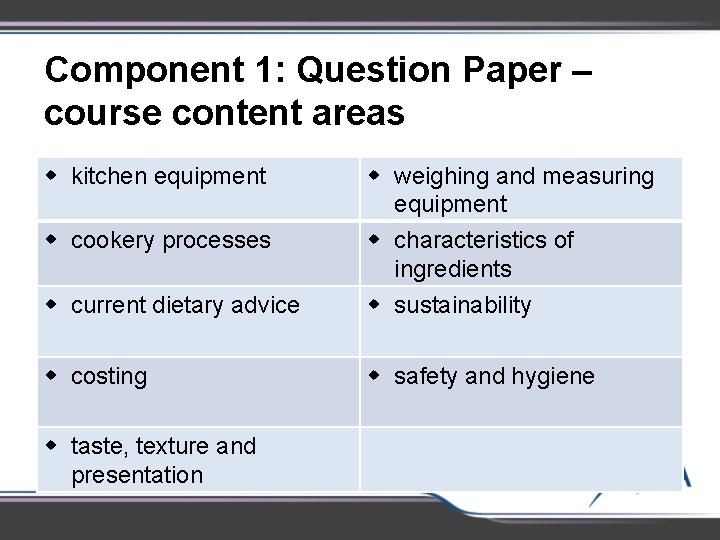 Component 1: Question Paper – course content areas

| • kitchen equipment | • weighing and measuring equipment |
|---|---|
| • cookery processes | • characteristics of ingredients |
| • current dietary advice | • sustainability |
| • costing | • safety and hygiene |
| • taste, texture and presentation | |